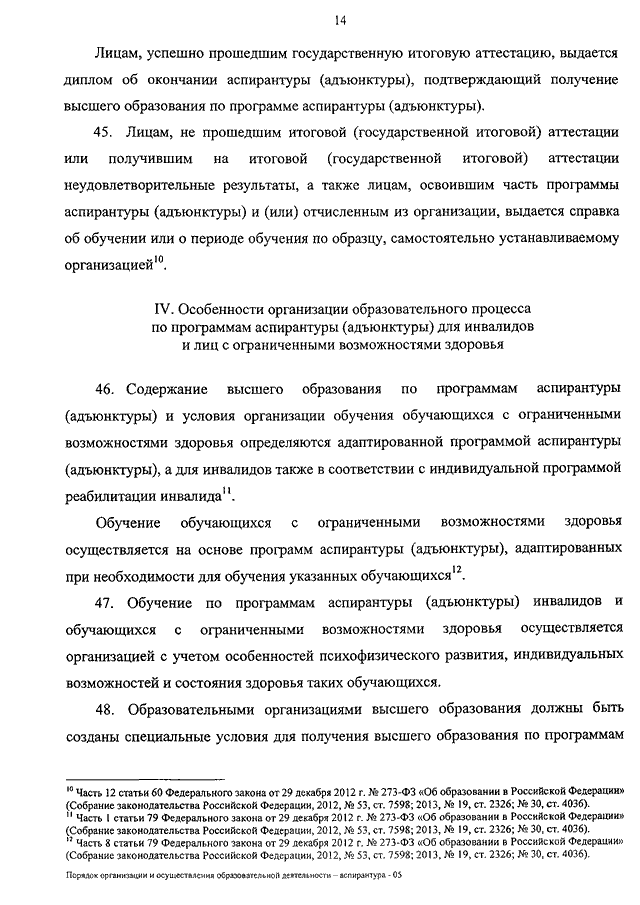 14

Лицам, успешно прошедшим государственную итоговую аттестацию, выдается диплом об окончании аспирантуры (адъюнктуры), подтверждающий получение высшего образования по программе аспирантуры (адъюнктуры).

45. Лицам, не прошедшим итоговой (государственной итоговой) аттестации или получившим на итоговой (государственной итоговой) аттестации неудовлетворительные результаты, а также лицам, освоившим часть программы аспирантуры (адъюнктуры) и (или) отчисленным из организации, выдается справка об обучении или о периоде обучения по образцу, самостоятельно устанавливаемому организацией$^{10}$.

IV. Особенности организации образовательного процесса по программам аспирантуры (адъюнктуры) для инвалидов и лиц с ограниченными возможностями здоровья

46. Содержание высшего образования по программам аспирантуры (адъюнктуры) и условия организации обучения обучающихся с ограниченными возможностями здоровья определяются адаптированной программой аспирантуры (адъюнктуры), а для инвалидов также в соответствии с индивидуальной программой реабилитации инвалида$^{11}$.

Обучение обучающихся с ограниченными возможностями здоровья осуществляется на основе программ аспирантуры (адъюнктуры), адаптированных при необходимости для обучения указанных обучающихся$^{12}$.

47. Обучение по программам аспирантуры (адъюнктуры) инвалидов и обучающихся с ограниченными возможностями здоровья осуществляется организацией с учетом особенностей психофизического развития, индивидуальных возможностей и состояния здоровья таких обучающихся.

48. Образовательными организациями высшего образования должны быть созданы специальные условия для получения высшего образования по программам

$^{10}$ Часть 12 статьи 60 Федерального закона от 29 декабря 2012 г. № 273-ФЗ «Об образовании в Российской Федерации» (Собрание законодательства Российской Федерации, 2012, № 53, ст. 7598; 2013, № 19, ст. 2326; № 30, ст. 4036).
$^{11}$ Часть 1 статьи 79 Федерального закона от 29 декабря 2012 г. № 273-ФЗ «Об образовании в Российской Федерации» (Собрание законодательства Российской Федерации, 2012, № 53, ст. 7598; 2013, № 19, ст. 2326; № 30, ст. 4036).
$^{12}$ Часть 8 статьи 79 Федерального закона от 29 декабря 2012 г. № 273-ФЗ «Об образовании в Российской Федерации» (Собрание законодательства Российской Федерации, 2012, № 53, ст. 7598; 2013, № 19, ст. 2326; № 30, ст. 4036).

Порядок организации и осуществления образовательной деятельности – аспирантура - 05